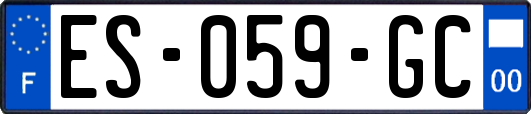 F
ES-059-GC
00